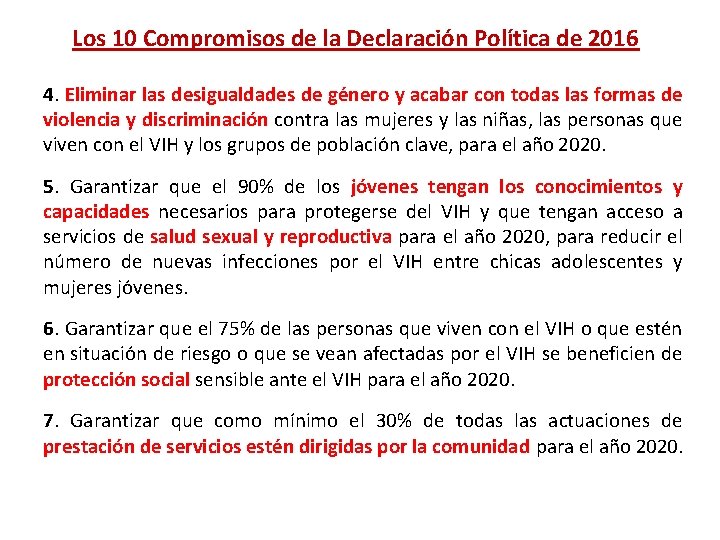 Los 10 Compromisos de la Declaración Política de 2016

4. Eliminar las desigualdades de género y acabar con todas las formas de violencia y discriminación contra las mujeres y las niñas, las personas que viven con el VIH y los grupos de población clave, para el año 2020.

5. Garantizar que el 90% de los jóvenes tengan los conocimientos y capacidades necesarios para protegerse del VIH y que tengan acceso a servicios de salud sexual y reproductiva para el año 2020, para reducir el número de nuevas infecciones por el VIH entre chicas adolescentes y mujeres jóvenes.

6. Garantizar que el 75% de las personas que viven con el VIH o que estén en situación de riesgo o que se vean afectadas por el VIH se beneficien de protección social sensible ante el VIH para el año 2020.

7. Garantizar que como mínimo el 30% de todas las actuaciones de prestación de servicios estén dirigidas por la comunidad para el año 2020.